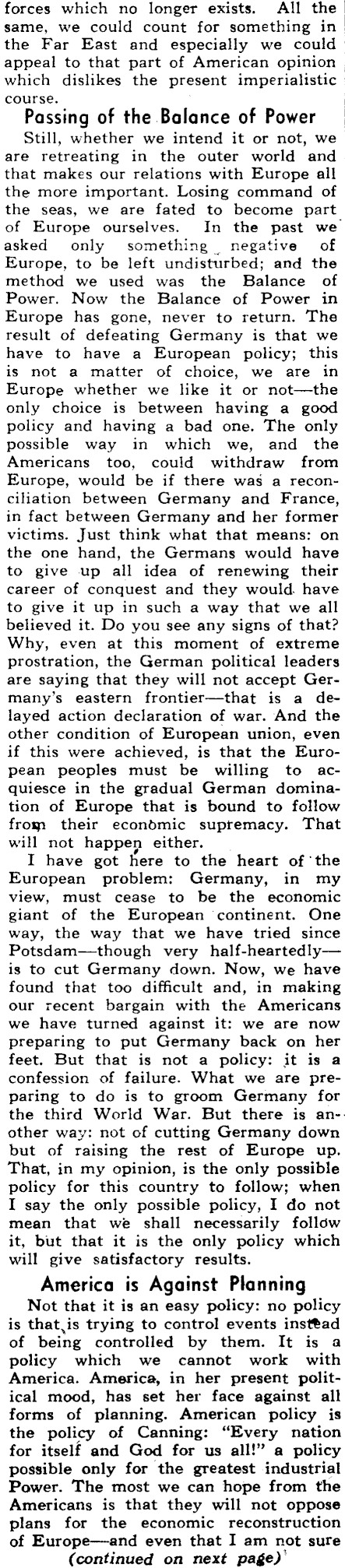 forces which no longer exists. All the same, we could count for something in the Far East and especially we could appeal to that part of American opinion which dislikes the present imperialistic course.

Passing of the Balance of Power

Still, whether we intend it or not, we are retreating in the outer world and that makes our relations with Europe all the more important. Losing command of the seas, we are fated to become part of Europe ourselves. In the past we asked only something negative of Europe, to be left undisturbed; and the method we used was the Balance of Power. Now the Balance of Power in Europe has gone, never to return. The result of defeating Germany is that we have to have a European policy; this is not a matter of choice, we are in Europe whether we like it or not—the only choice is between having a good policy and having a bad one. The only possible way in which we, and the Americans too, could withdraw from Europe, would be if there was a reconciliation between Germany and France, in fact between Germany and her former victims. Just think what that means: on the one hand, the Germans would have to give up all idea of renewing their career of conquest and they would have to give it up in such a way that we all believed it. Do you see any signs of that? Why, even at this moment of extreme prostration, the German political leaders are saying that they will not accept Germany's eastern frontier—that is a delayed action declaration of war. And the other condition of European union, even if this were achieved, is that the European peoples must be willing to acquiesce in the gradual German domination of Europe that is bound to follow from their economic supremacy. That will not happen either.

I have got here to the heart of the European problem: Germany, in my view, must cease to be the economic giant of the European continent. One way, the way that we have tried since Potsdam—though very half-heartedly—is to cut Germany down. Now, we have found that too difficult and, in making our recent bargain with the Americans we have turned against it: we are now preparing to put Germany back on her feet. But that is not a policy: it is a confession of failure. What we are preparing to do is to groom Germany for the third World War. But there is another way: not of cutting Germany down but of raising the rest of Europe up. That, in my opinion, is the only possible policy for this country to follow; when I say the only possible policy, I do not mean that we shall necessarily follow it, but that it is the only policy which will give satisfactory results.

America is Against Planning

Not that it is an easy policy: no policy is that is trying to control events instead of being controlled by them. It is a policy which we cannot work with America. America, in her present political mood, has set her face against all forms of planning. American policy is the policy of Canning: "Every nation for itself and God for us all!" a policy possible only for the greatest industrial Power. The most we can hope from the Americans is that they will not oppose plans for the economic reconstruction of Europe—and even that I am not sure

(continued on next page)